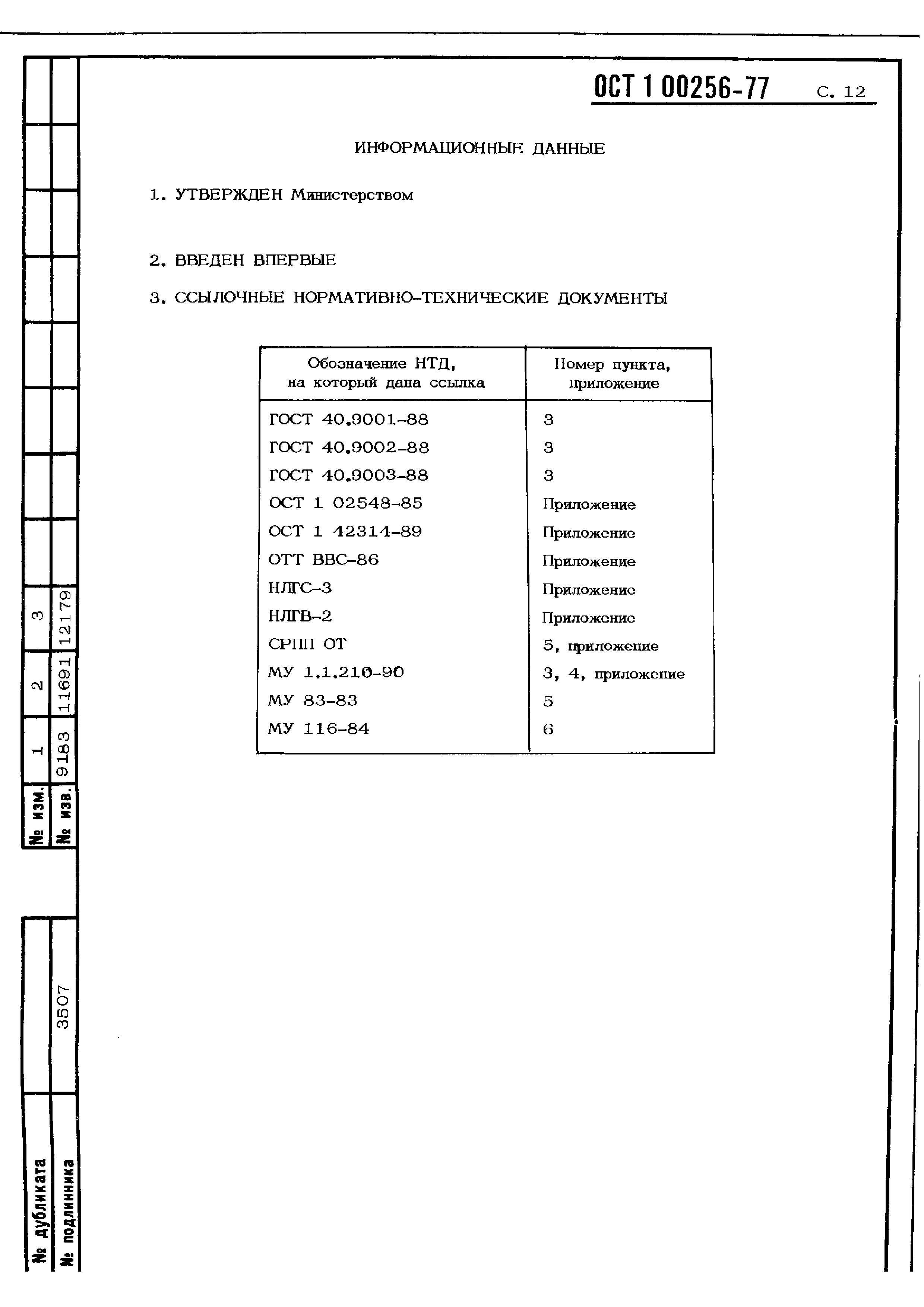 ОСТ 1 00256-77 С. 12

ИНФОРМАЦИОННЫЕ ДАННЫЕ

1. УТВЕРЖДЕН Министерством

2. ВВЕДЕН ВПЕРВЫЕ

3. ССЫЛОЧНЫЕ НОРМАТИВНО-ТЕХНИЧЕСКИЕ ДОКУМЕНТЫ

| Обозначение НТД, на который дана ссылка | Номер пункта, приложение |
|---|---|
| ГОСТ 40.9001-88 | 3 |
| ГОСТ 40.9002-88 | 3 |
| ГОСТ 40.9003-88 | 3 |
| ОСТ 1 02548-85 | Приложение |
| ОСТ 1 42314-89 | Приложение |
| ОТТ ВВС-86 | Приложение |
| НЛГС-3 | Приложение |
| НЛГВ-2 | Приложение |
| СРПП ОТ | 5, приложение |
| МУ 1.1.210-90 | 3, 4, приложение |
| МУ 83-83 | 5 |
| МУ 116-84 | 6 |

| № изм. | 1 | 2 | 3 |
|---|---|---|---|
| № изв. | 9183 | 11691 | 12179 |

№ дубликата
№ подлинника 3507